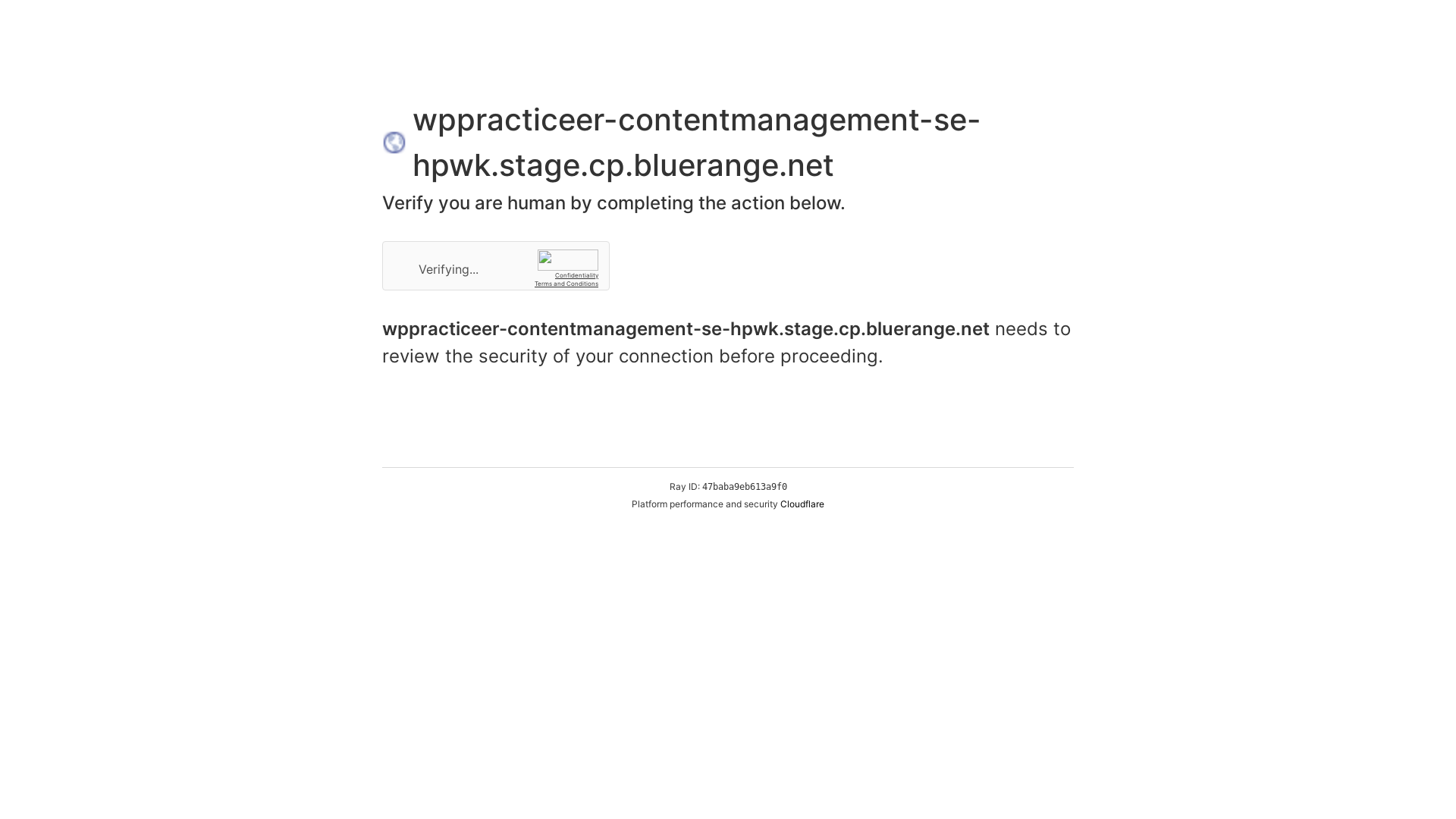 wppracticeer-contentmanagement-se-hpwk.stage.cp.bluerange.net

Verify you are human by completing the action below.

Verifying...

Confidentiality
Terms and Conditions

wppracticeer-contentmanagement-se-hpwk.stage.cp.bluerange.net needs to review the security of your connection before proceeding.

Ray ID: 47baba9eb613a9f0
Platform performance and security Cloudflare